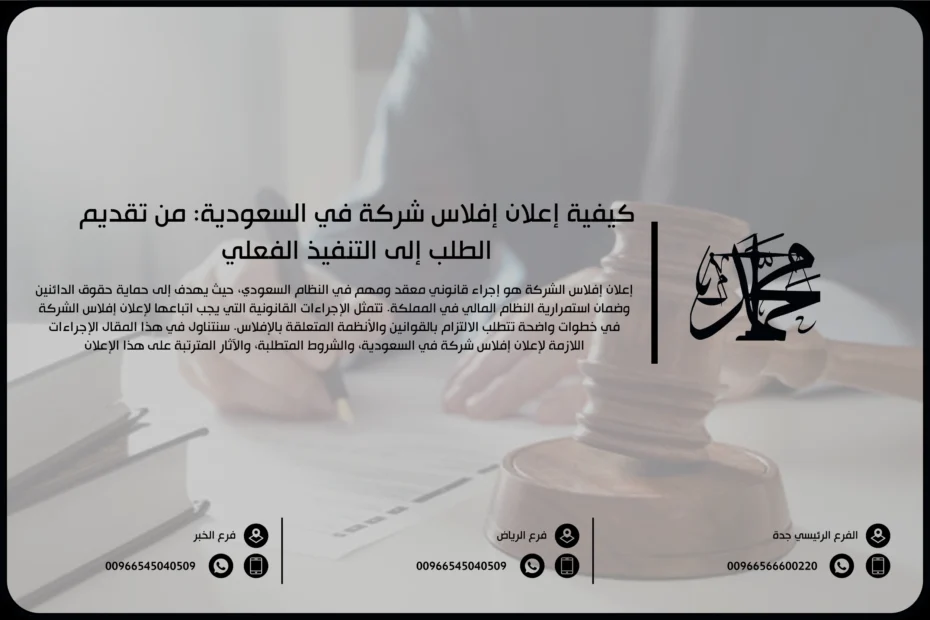 كيفية إعلان إفلاس شركة في السعودية: من تقديم الطلب إلى التنفيذ الفعلي

إعلان إفلاس الشركة هو إجراء قانوني معقد ومهم في النظام السعودي، حيث يهدف إلى حماية حقوق الدائنين وضمان استمرارية النظام المالي في المملكة. تتمثل الإجراءات القانونية التي يجب اتباعها لإعلان إفلاس الشركة في خطوات واضحة تتطلب الالتزام بالقوانين والأنظمة المتعلقة بالإفلاس. سنتناول في هذا المقال الإجراءات اللازمة لإعلان إفلاس شركة في السعودية، والشروط المتطلبة، والآثار المترتبة على هذا الإعلان

الفرع الرئيسي جدة
00966566600220

فرع الرياض
00966545040509

فرع الخبر
00966545040509